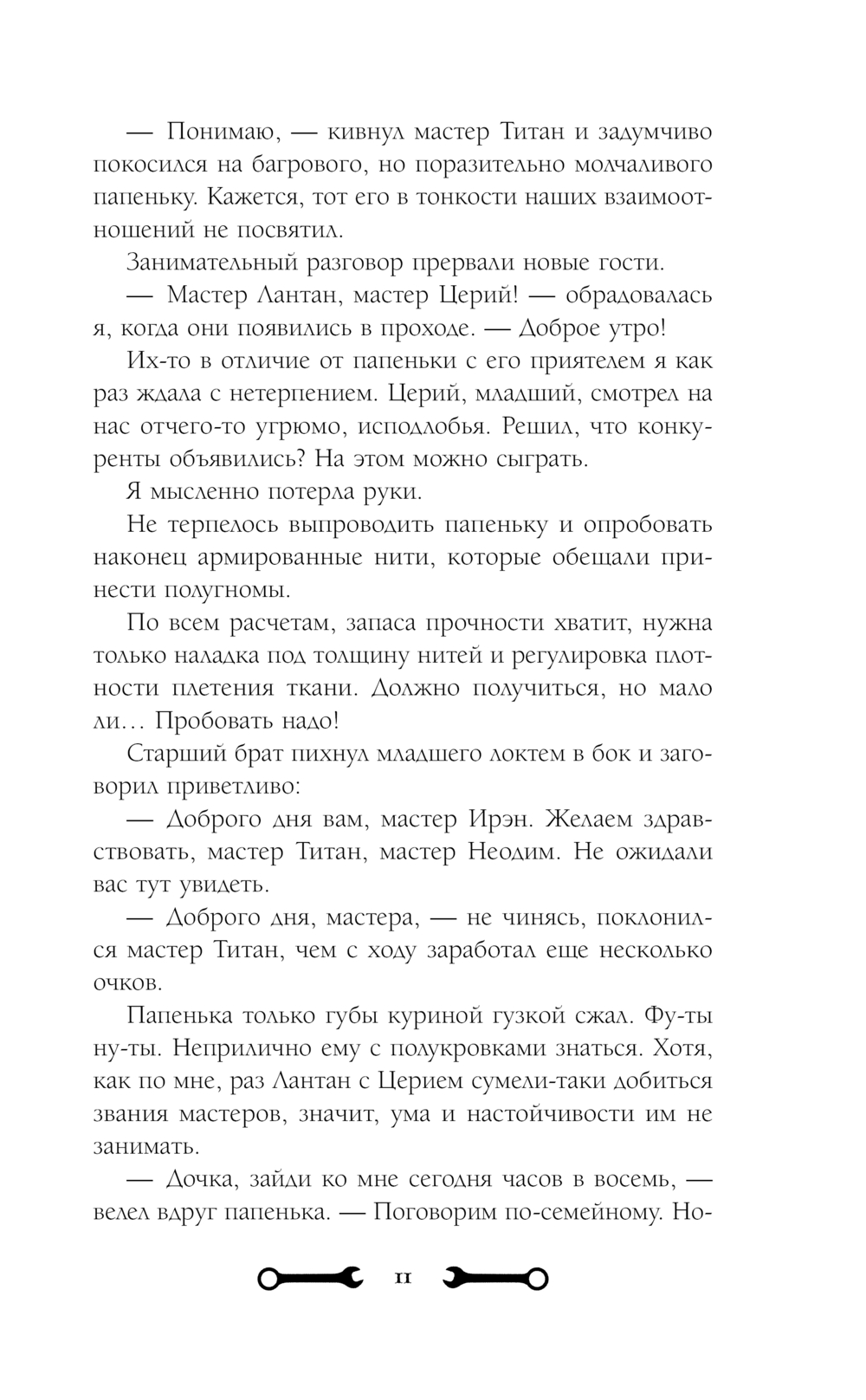 — Понимаю, — кивнул мастер Титан и задумчиво покосился на багрового, но поразительно молчаливого папеньку. Кажется, тот его в тонкости наших взаимоотношений не посвятил.

Занимательный разговор прервали новые гости.

— Мастер Лантан, мастер Церий! — обрадовалась я, когда они появились в проходе. — Доброе утро!

Их-то в отличие от папеньки с его приятелем я как раз ждала с нетерпением. Церий, младший, смотрел на нас отчего-то угрюмо, исподлобья. Решил, что конкуренты объявились? На этом можно сыграть.

Я мысленно потерла руки.

Не терпелось выпроводить папеньку и опробовать наконец армированные нити, которые обещали принести полугномы.

По всем расчетам, запаса прочности хватит, нужна только наладка под толщину нитей и регулировка плотности плетения ткани. Должно получиться, но мало ли… Пробовать надо!

Старший брат пихнул младшего локтем в бок и заговорил приветливо:

— Доброго дня вам, мастер Ирэн. Желаем здравствовать, мастер Титан, мастер Неодим. Не ожидали вас тут увидеть.

— Доброго дня, мастера, — не чинясь, поклонился мастер Титан, чем с ходу заработал еще несколько очков.

Папенька только губы куриной гузкой сжал. Фу-ты ну-ты. Неприлично ему с полукровками знаться. Хотя, как по мне, раз Лантан с Церием сумели-таки добиться звания мастеров, значит, ума и настойчивости им не занимать.

— Дочка, зайди ко мне сегодня часов в восемь, — велел вдруг папенька. — Поговорим по-семейному. Но-

11